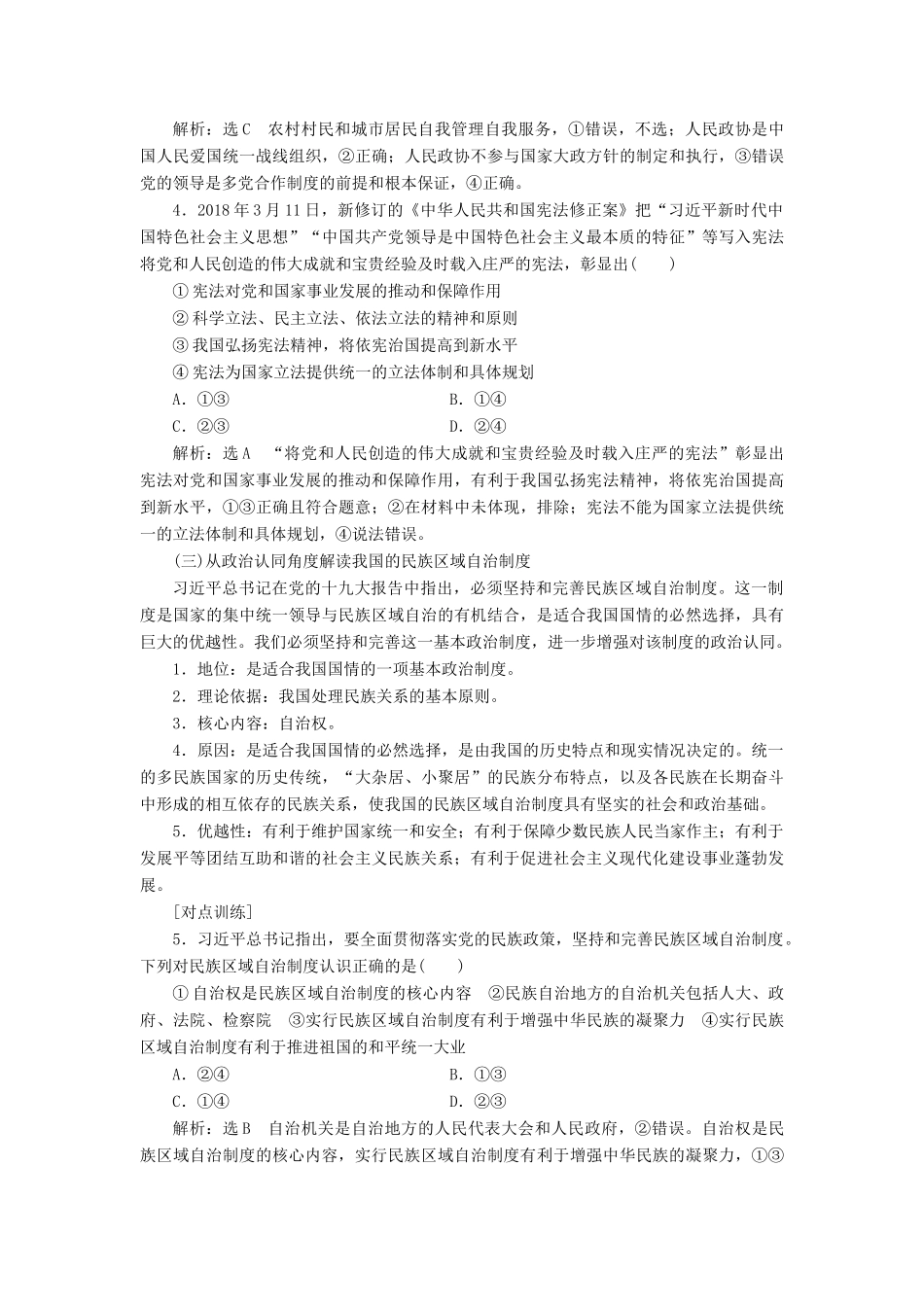 解析：选C　农村村民和城市居民自我管理自我服务，①错误，不选；人民政协是中国人民爱国统一战线组织，②正确；人民政协不参与国家大政方针的制定和执行，③错误党的领导是多党合作制度的前提和根本保证，④正确。

4．2018年3月11日，新修订的《中华人民共和国宪法修正案》把“习近平新时代中国特色社会主义思想”“中国共产党领导是中国特色社会主义最本质的特征”等写入宪法将党和人民创造的伟大成就和宝贵经验及时载入庄严的宪法，彰显出(　　)

①宪法对党和国家事业发展的推动和保障作用

②科学立法、民主立法、依法立法的精神和原则

③我国弘扬宪法精神，将依宪治国提高到新水平

④宪法为国家立法提供统一的立法体制和具体规划

A．①③　　B．①④

C．②③　　D．②④

解析：选A　“将党和人民创造的伟大成就和宝贵经验及时载入庄严的宪法”彰显出宪法对党和国家事业发展的推动和保障作用，有利于我国弘扬宪法精神，将依宪治国提高到新水平，①③正确且符合题意；②在材料中未体现，排除；宪法不能为国家立法提供统一的立法体制和具体规划，④说法错误。

(三)从政治认同角度解读我国的民族区域自治制度

习近平总书记在党的十九大报告中指出，必须坚持和完善民族区域自治制度。这一制度是国家的集中统一领导与民族区域自治的有机结合，是适合我国国情的必然选择，具有巨大的优越性。我们必须坚持和完善这一基本政治制度，进一步增强对该制度的政治认同。

1．地位：是适合我国国情的一项基本政治制度。

2．理论依据：我国处理民族关系的基本原则。

3．核心内容：自治权。

4．原因：是适合我国国情的必然选择，是由我国的历史特点和现实情况决定的。统一的多民族国家的历史传统，“大杂居、小聚居”的民族分布特点，以及各民族在长期奋斗中形成的相互依存的民族关系，使我国的民族区域自治制度具有坚实的社会和政治基础。

5．优越性：有利于维护国家统一和安全；有利于保障少数民族人民当家作主；有利于发展平等团结互助和谐的社会主义民族关系；有利于促进社会主义现代化建设事业蓬勃发展。

[对点训练]

5．习近平总书记指出，要全面贯彻落实党的民族政策，坚持和完善民族区域自治制度。下列对民族区域自治制度认识正确的是(　　)

①自治权是民族区域自治制度的核心内容　②民族自治地方的自治机关包括人大、政府、法院、检察院　③实行民族区域自治制度有利于增强中华民族的凝聚力　④实行民族区域自治制度有利于推进祖国的和平统一大业

A．②④　　B．①③

C．①④　　D．②③

解析：选B　自治机关是自治地方的人民代表大会和人民政府，②错误。自治权是民族区域自治制度的核心内容，实行民族区域自治制度有利于增强中华民族的凝聚力，①③